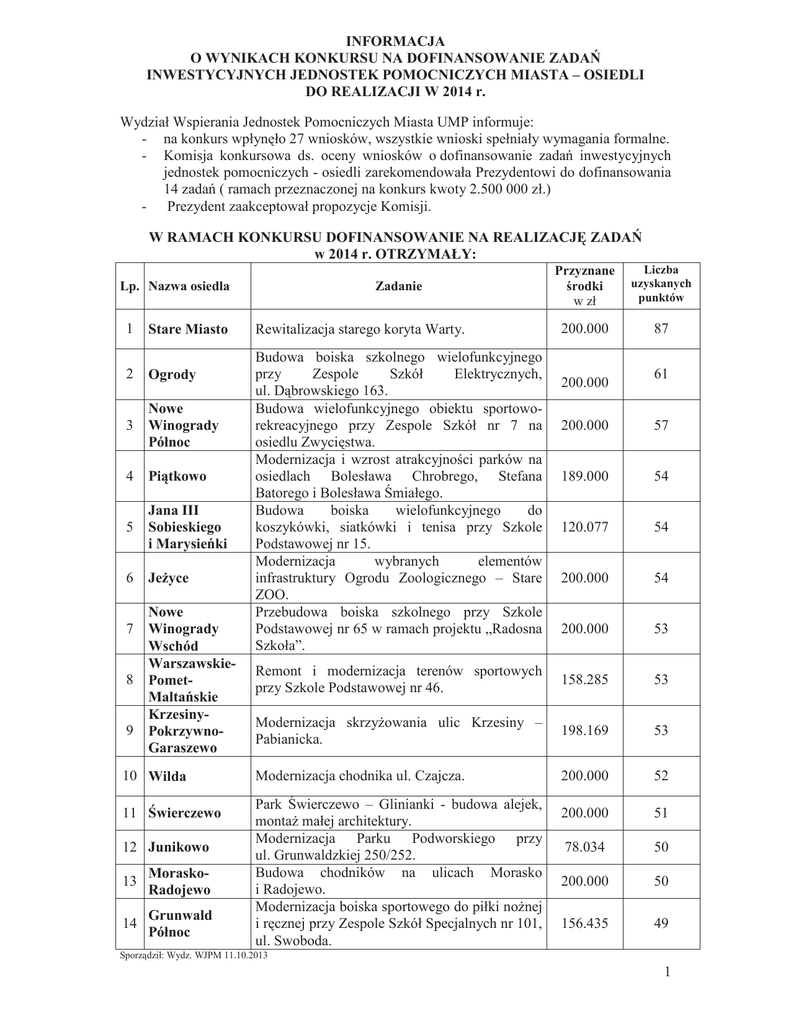 INFORMACJA
O WYNIKACH KONKURSU NA DOFINANSOWANIE ZADAŃ INWESTYCYJNYCH JEDNOSTEK POMOCNICZYCH MIASTA – OSIEDLI DO REALIZACJI W 2014 r.

Wydział Wspierania Jednostek Pomocniczych Miasta UMP informuje:
- na konkurs wpłynęło 27 wniosków, wszystkie wnioski spełniały wymagania formalne.
- Komisja konkursowa ds. oceny wniosków o dofinansowanie zadań inwestycyjnych jednostek pomocniczych - osiedli zarekomendowała Prezydentowi do dofinansowania 14 zadań ( ramach przeznaczonej na konkurs kwoty 2.500 000 zł.)
- Prezydent zaakceptował propozycje Komisji.

W RAMACH KONKURSU DOFINANSOWANIE NA REALIZACJĘ ZADAŃ w 2014 r. OTRZYMAŁY:

| Lp. | Nazwa osiedla | Zadanie | Przyznane środki w zł | Liczba uzyskanych punktów |
|---|---|---|---|---|
| 1 | Stare Miasto | Rewitalizacja starego koryta Warty. | 200.000 | 87 |
| 2 | Ogrody | Budowa boiska szkolnego wielofunkcyjnego przy Zespole Szkół Elektrycznych, ul. Dąbrowskiego 163. | 200.000 | 61 |
| 3 | Nowe Winogrady Północ | Budowa wielofunkcyjnego obiektu sportowo-rekreacyjnego przy Zespole Szkół nr 7 na osiedlu Zwycięstwa. | 200.000 | 57 |
| 4 | Piątkowo | Modernizacja i wzrost atrakcyjności parków na osiedlach Bolesława Chrobrego, Stefana Batorego i Bolesława Śmiałego. | 189.000 | 54 |
| 5 | Jana III Sobieskiego i Marysieńki | Budowa boiska wielofunkcyjnego do koszykówki, siatkówki i tenisa przy Szkole Podstawowej nr 15. | 120.077 | 54 |
| 6 | Jeżyce | Modernizacja wybranych elementów infrastruktury Ogrodu Zoologicznego – Stare ZOO. | 200.000 | 54 |
| 7 | Nowe Winogrady Wschód | Przebudowa boiska szkolnego przy Szkole Podstawowej nr 65 w ramach projektu „Radosna Szkoła”. | 200.000 | 53 |
| 8 | Warszawskie-Pomet-Maltańskie | Remont i modernizacja terenów sportowych przy Szkole Podstawowej nr 46. | 158.285 | 53 |
| 9 | Krzesiny-Pokrzywno-Garaszewo | Modernizacja skrzyżowania ulic Krzesiny – Pabianicka. | 198.169 | 53 |
| 10 | Wilda | Modernizacja chodnika ul. Czajcza. | 200.000 | 52 |
| 11 | Świerczewo | Park Świerczewo – Glinianki - budowa alejek, montaż małej architektury. | 200.000 | 51 |
| 12 | Junikowo | Modernizacja Parku Podworskiego przy ul. Grunwaldzkiej 250/252. | 78.034 | 50 |
| 13 | Morasko-Radojewo | Budowa chodników na ulicach Morasko i Radojewo. | 200.000 | 50 |
| 14 | Grunwald Północ | Modernizacja boiska sportowego do piłki nożnej i ręcznej przy Zespole Szkół Specjalnych nr 101, ul. Swoboda. | 156.435 | 49 |

Sporządził: Wydz. WJPM 11.10.2013

1